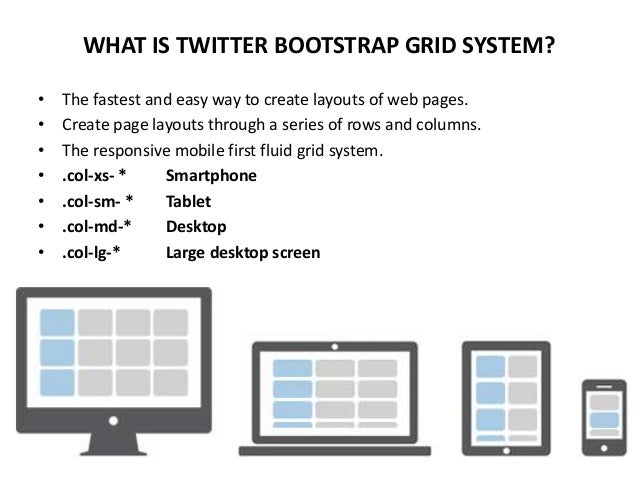 WHAT IS TWITTER BOOTSTRAP GRID SYSTEM?

• The fastest and easy way to create layouts of web pages.
• Create page layouts through a series of rows and columns.
• The responsive mobile first fluid grid system.
• .col-xs- * Smartphone
• .col-sm- * Tablet
• .col-md-* Desktop
• .col-lg-* Large desktop screen